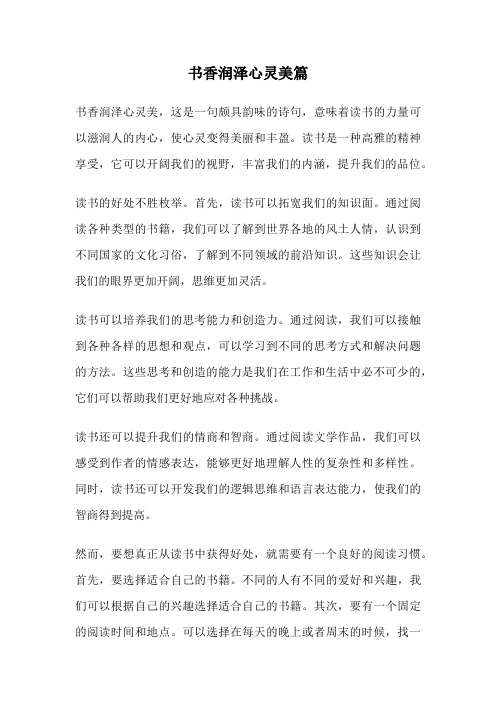 书香润泽心灵美篇

书香润泽心灵美，这是一句颇具韵味的诗句，意味着读书的力量可以滋润人的内心，使心灵变得美丽和丰盈。读书是一种高雅的精神享受，它可以开阔我们的视野，丰富我们的内涵，提升我们的品位。

读书的好处不胜枚举。首先，读书可以拓宽我们的知识面。通过阅读各种类型的书籍，我们可以了解到世界各地的风土人情，认识到不同国家的文化习俗，了解到不同领域的前沿知识。这些知识会让我们的眼界更加开阔，思维更加灵活。

读书可以培养我们的思考能力和创造力。通过阅读，我们可以接触到各种各样的思想和观点，可以学习到不同的思考方式和解决问题的方法。这些思考和创造的能力是我们在工作和生活中必不可少的，它们可以帮助我们更好地应对各种挑战。

读书还可以提升我们的情商和智商。通过阅读文学作品，我们可以感受到作者的情感表达，能够更好地理解人性的复杂性和多样性。同时，读书还可以开发我们的逻辑思维和语言表达能力，使我们的智商得到提高。

然而，要想真正从读书中获得好处，就需要有一个良好的阅读习惯。首先，要选择适合自己的书籍。不同的人有不同的爱好和兴趣，我们可以根据自己的兴趣选择适合自己的书籍。其次，要有一个固定的阅读时间和地点。可以选择在每天的晚上或者周末的时候，找一